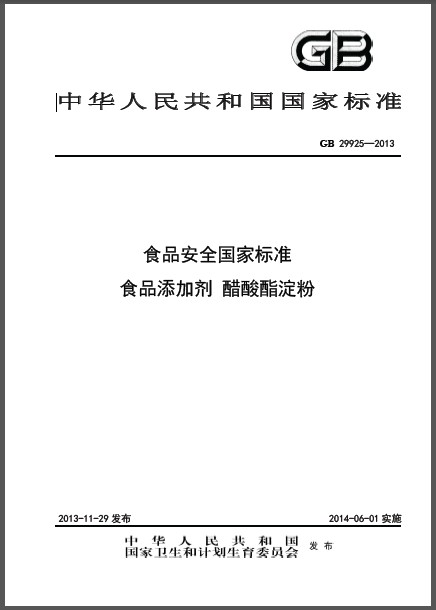 GB

中华人民共和国国家标准

GB 29925—2013

食品安全国家标准
食品添加剂 醋酸酯淀粉

2013-11-29发布 2014-06-01实施

中华人民共和国
国家卫生和计划生育委员会 发布